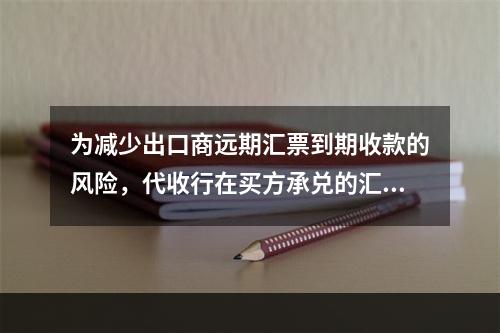 为减少出口商远期汇票到期收款的风险，代收行在买方承兑的汇...